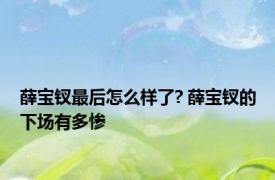 薛宝钗最后怎么样了? 薛宝钗的下场有多惨